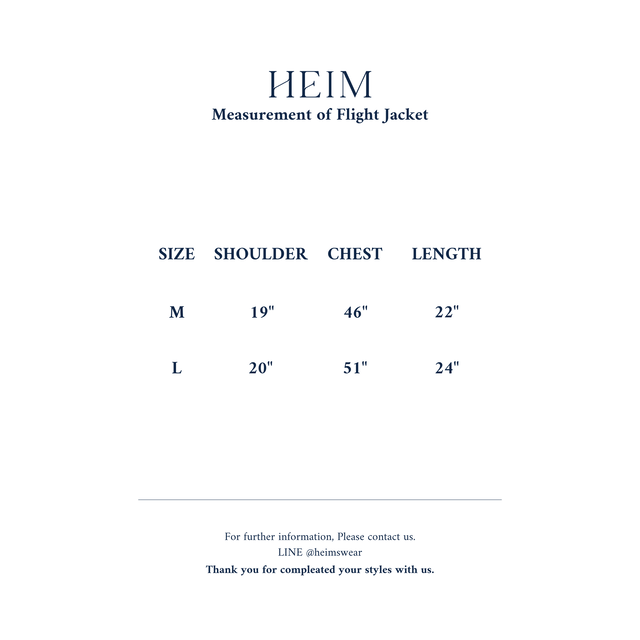 HEIM
Measurement of Flight Jacket

| SIZE | SHOULDER | CHEST | LENGTH |
|---|---|---|---|
| M | 19" | 46" | 22" |
| L | 20" | 51" | 24" |

For further information, Please contact us.
LINE @heimswear
Thank you for compleated your styles with us.